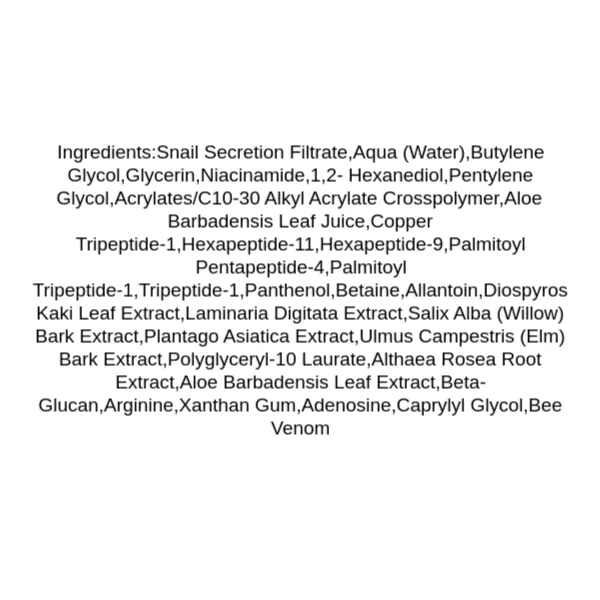 Ingredients:Snail Secretion Filtrate,Aqua (Water),Butylene Glycol,Glycerin,Niacinamide,1,2- Hexanediol,Pentylene Glycol,Acrylates/C10-30 Alkyl Acrylate Crosspolymer,Aloe Barbadensis Leaf Juice,Copper Tripeptide-1,Hexapeptide-11,Hexapeptide-9,Palmitoyl Pentapeptide-4,Palmitoyl Tripeptide-1,Tripeptide-1,Panthenol,Betaine,Allantoin,Diospyros Kaki Leaf Extract,Laminaria Digitata Extract,Salix Alba (Willow) Bark Extract,Plantago Asiatica Extract,Ulmus Campestris (Elm) Bark Extract,Polyglyceryl-10 Laurate,Althaea Rosea Root Extract,Aloe Barbadensis Leaf Extract,Beta-Glucan,Arginine,Xanthan Gum,Adenosine,Caprylyl Glycol,Bee Venom